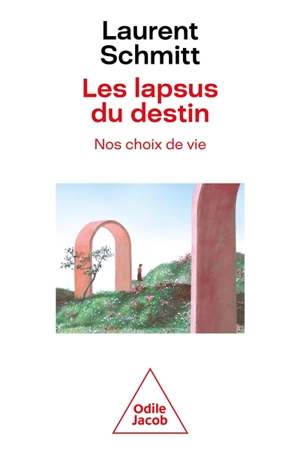 Laurent Schmitt

Les lapsus du destin

Nos choix de vie

Odile Jacob